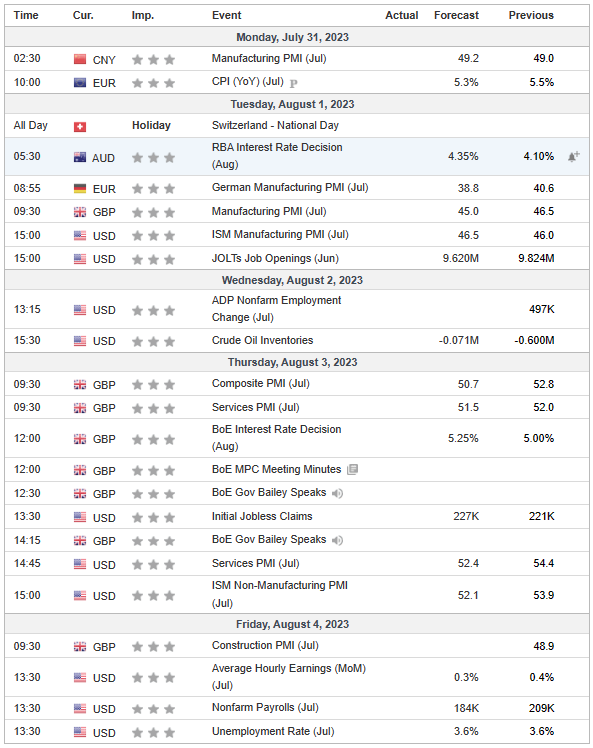 | Time | Cur. | Imp. | Event | Actual | Forecast | Previous |
|---|---|---|---|---|---|---|
| Monday, July 31, 2023 | | | | | | |
| 02:30 | CNY | | Manufacturing PMI (Jul) | | 49.2 | 49.0 |
| 10:00 | EUR | | CPI (YoY) (Jul) P | | 5.3% | 5.5% |
| Tuesday, August 1, 2023 | | | | | | |
| All Day | | Holiday | Switzerland - National Day | | | |
| 05:30 | AUD | | RBA Interest Rate Decision (Aug) | | 4.35% | 4.10% |
| 08:55 | EUR | | German Manufacturing PMI (Jul) | | 38.8 | 40.6 |
| 09:30 | GBP | | Manufacturing PMI (Jul) | | 45.0 | 46.5 |
| 15:00 | USD | | ISM Manufacturing PMI (Jul) | | 46.5 | 46.0 |
| 15:00 | USD | | JOLTs Job Openings (Jun) | | 9.620M | 9.824M |
| Wednesday, August 2, 2023 | | | | | | |
| 13:15 | USD | | ADP Nonfarm Employment Change (Jul) | | | 497K |
| 15:30 | USD | | Crude Oil Inventories | | -0.071M | -0.600M |
| Thursday, August 3, 2023 | | | | | | |
| 09:30 | GBP | | Composite PMI (Jul) | | 50.7 | 52.8 |
| 09:30 | GBP | | Services PMI (Jul) | | 51.5 | 52.0 |
| 12:00 | GBP | | BoE Interest Rate Decision (Aug) | | 5.25% | 5.00% |
| 12:00 | GBP | | BoE MPC Meeting Minutes | | | |
| 12:30 | GBP | | BoE Gov Bailey Speaks | | | |
| 13:30 | USD | | Initial Jobless Claims | | 227K | 221K |
| 14:15 | GBP | | BoE Gov Bailey Speaks | | | |
| 14:45 | USD | | Services PMI (Jul) | | 52.4 | 54.4 |
| 15:00 | USD | | ISM Non-Manufacturing PMI (Jul) | | 52.1 | 53.9 |
| Friday, August 4, 2023 | | | | | | |
| 09:30 | GBP | | Construction PMI (Jul) | | | 48.9 |
| 13:30 | USD | | Average Hourly Earnings (MoM) (Jul) | | 0.3% | 0.4% |
| 13:30 | USD | | Nonfarm Payrolls (Jul) | | 184K | 209K |
| 13:30 | USD | | Unemployment Rate (Jul) | | 3.6% | 3.6% |